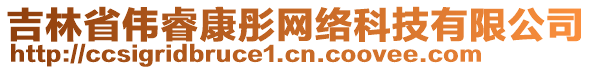 吉林省伟睿康彤网络科技有限公司
http://ccsigridbruce1.cn.coovee.com